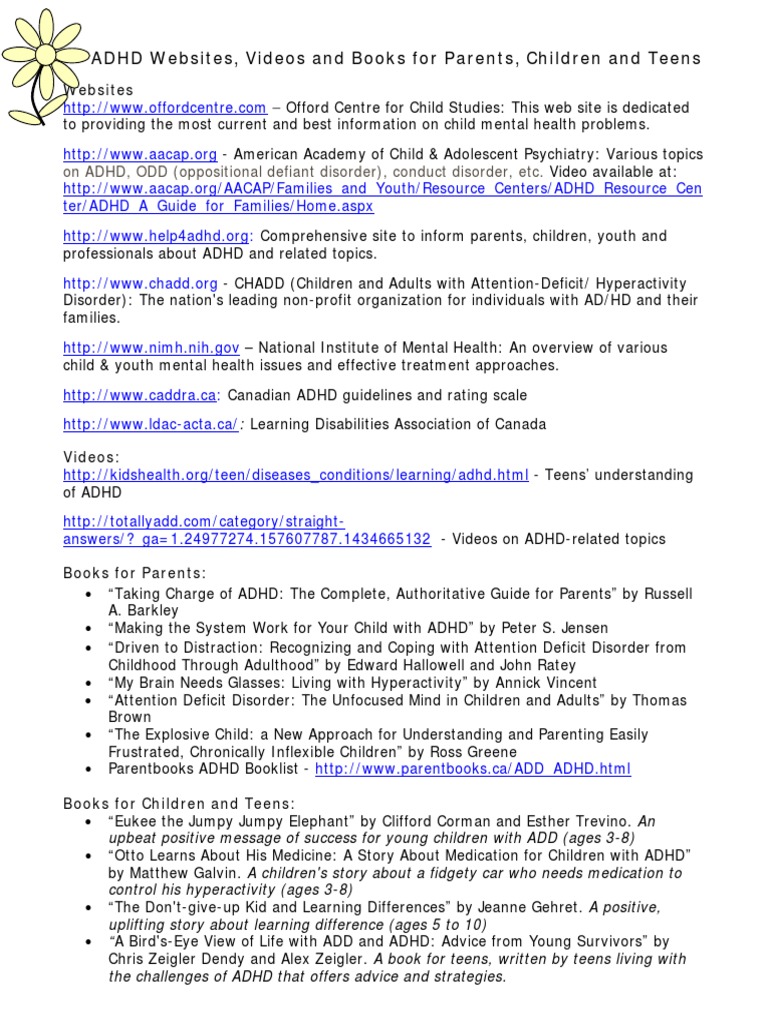 ADHD Websites, Videos and Books for Parents, Children and Teens

Websites
http://www.offordcentre.com – Offord Centre for Child Studies: This web site is dedicated to providing the most current and best information on child mental health problems.

http://www.aacap.org - American Academy of Child & Adolescent Psychiatry: Various topics on ADHD, ODD (oppositional defiant disorder), conduct disorder, etc. Video available at: http://www.aacap.org/AACAP/Families_and_Youth/Resource_Centers/ADHD_Resource_Center/ADHD_A_Guide_for_Families/Home.aspx

http://www.help4adhd.org: Comprehensive site to inform parents, children, youth and professionals about ADHD and related topics.

http://www.chadd.org - CHADD (Children and Adults with Attention-Deficit/ Hyperactivity Disorder): The nation's leading non-profit organization for individuals with AD/HD and their families.

http://www.nimh.nih.gov – National Institute of Mental Health: An overview of various child & youth mental health issues and effective treatment approaches.

http://www.caddra.ca: Canadian ADHD guidelines and rating scale

http://www.ldac-acta.ca/: Learning Disabilities Association of Canada

Videos:
http://kidshealth.org/teen/diseases_conditions/learning/adhd.html - Teens' understanding of ADHD

http://totallyadd.com/category/straight-answers/?_ga=1.24977274.157607787.1434665132 - Videos on ADHD-related topics

Books for Parents:
• "Taking Charge of ADHD: The Complete, Authoritative Guide for Parents" by Russell A. Barkley
• "Making the System Work for Your Child with ADHD" by Peter S. Jensen
• "Driven to Distraction: Recognizing and Coping with Attention Deficit Disorder from Childhood Through Adulthood" by Edward Hallowell and John Ratey
• "My Brain Needs Glasses: Living with Hyperactivity" by Annick Vincent
• "Attention Deficit Disorder: The Unfocused Mind in Children and Adults" by Thomas Brown
• "The Explosive Child: a New Approach for Understanding and Parenting Easily Frustrated, Chronically Inflexible Children" by Ross Greene
• Parentbooks ADHD Booklist - http://www.parentbooks.ca/ADD_ADHD.html

Books for Children and Teens:
• "Eukee the Jumpy Jumpy Elephant" by Clifford Corman and Esther Trevino. An upbeat positive message of success for young children with ADD (ages 3-8)
• "Otto Learns About His Medicine: A Story About Medication for Children with ADHD" by Matthew Galvin. A children's story about a fidgety car who needs medication to control his hyperactivity (ages 3-8)
• "The Don't-give-up Kid and Learning Differences" by Jeanne Gehret. A positive, uplifting story about learning difference (ages 5 to 10)
• "A Bird's-Eye View of Life with ADD and ADHD: Advice from Young Survivors" by Chris Zeigler Dendy and Alex Zeigler. A book for teens, written by teens living with the challenges of ADHD that offers advice and strategies.